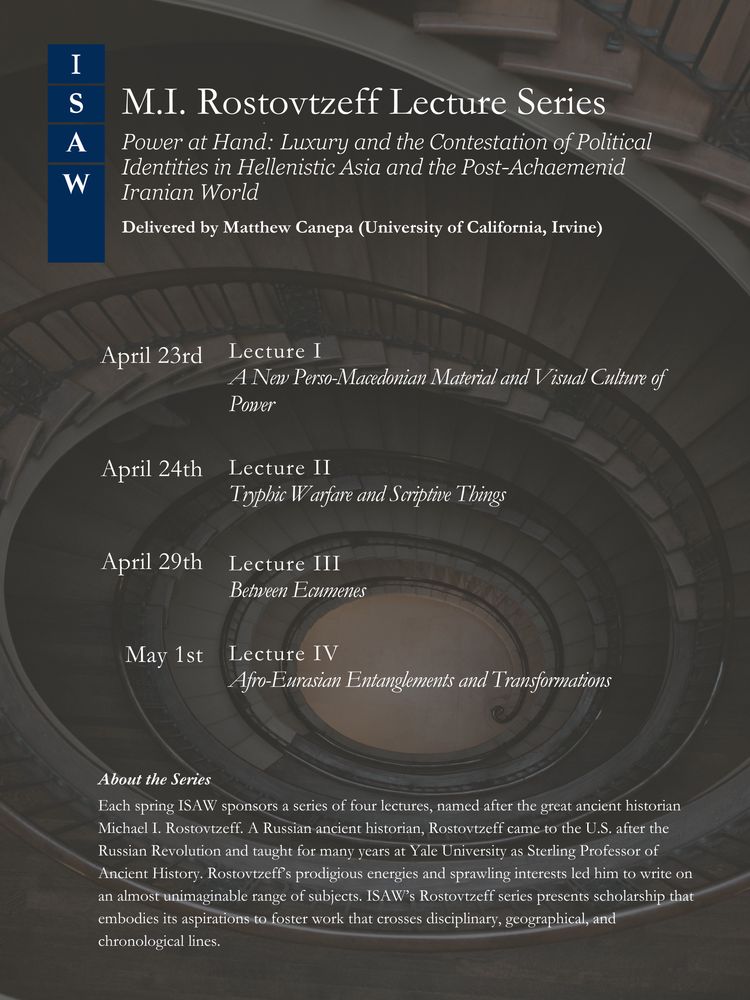 I
S
A
W

M.I. Rostovtzeff Lecture Series

Power at Hand: Luxury and the Contestation of Political Identities in Hellenistic Asia and the Post-Achaemenid Iranian World

Delivered by Matthew Canepa (University of California, Irvine)

April 23rd Lecture I
A New Perso-Macedonian Material and Visual Culture of Power

April 24th Lecture II
Tryphic Warfare and Scriptive Things

April 29th Lecture III
Between Ecumenes

May 1st Lecture IV
Afro-Eurasian Entanglements and Transformations

About the Series

Each spring ISAW sponsors a series of four lectures, named after the great ancient historian Michael I. Rostovtzeff. A Russian ancient historian, Rostovtzeff came to the U.S. after the Russian Revolution and taught for many years at Yale University as Sterling Professor of Ancient History. Rostovtzeff's prodigious energies and sprawling interests led him to write on an almost unimaginable range of subjects. ISAW's Rostovtzeff series presents scholarship that embodies its aspirations to foster work that crosses disciplinary, geographical, and chronological lines.